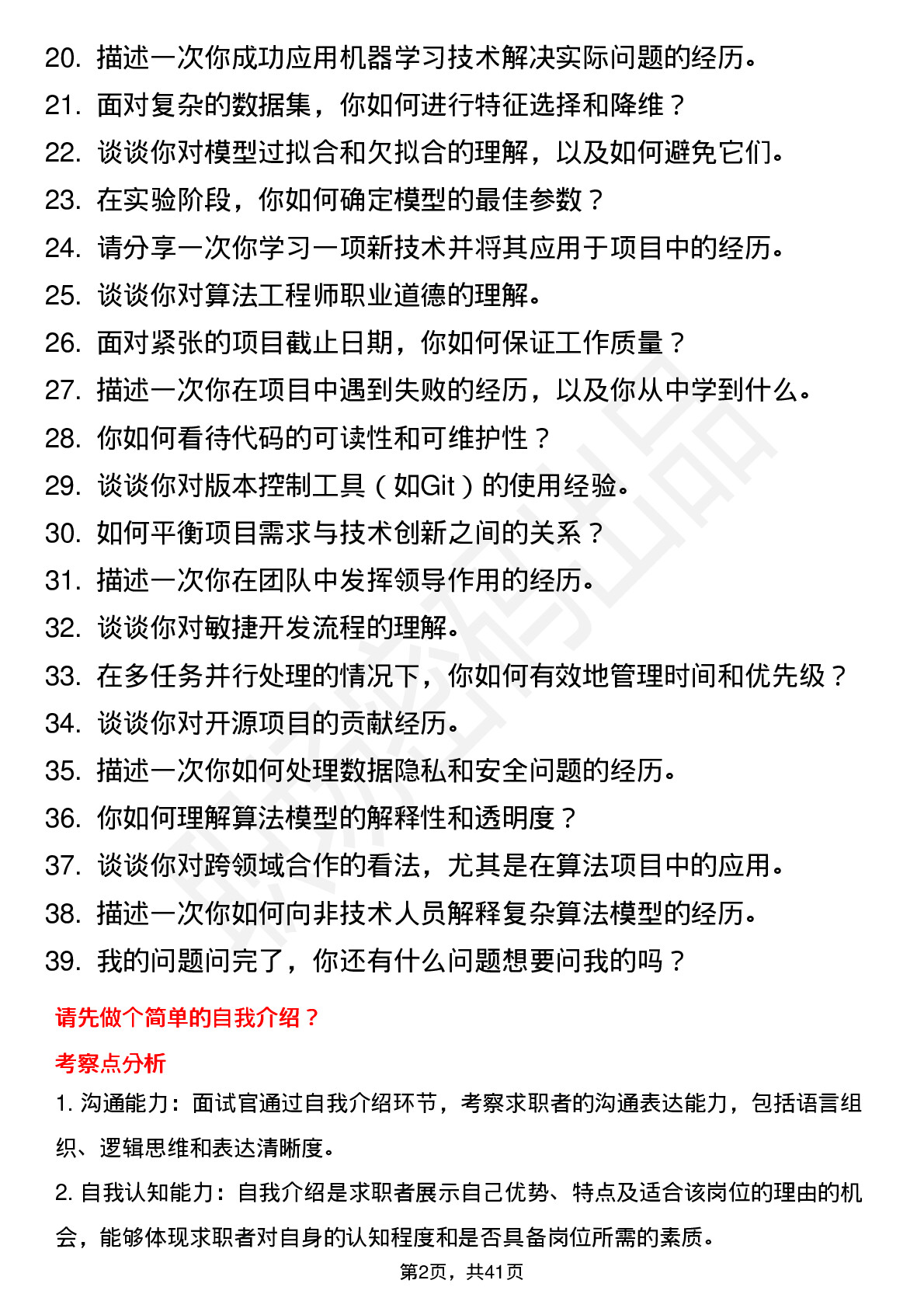 20. 描述一次你成功应用机器学习技术解决实际问题的经历。
21. 面对复杂的数据集，你如何进行特征选择和降维？
22. 谈谈你对模型过拟合和欠拟合的理解，以及如何避免它们。
23. 在实验阶段，你如何确定模型的最佳参数？
24. 请分享一次你学习一项新技术并将其应用于项目中的经历。
25. 谈谈你对算法工程师职业道德的理解。
26. 面对紧张的项目截止日期，你如何保证工作质量？
27. 描述一次你在项目中遇到失败的经历，以及你从中学到什么。
28. 你如何看待代码的可读性和可维护性？
29. 谈谈你对版本控制工具（如Git）的使用经验。
30. 如何平衡项目需求与技术创新之间的关系？
31. 描述一次你在团队中发挥领导作用的经历。
32. 谈谈你对敏捷开发流程的理解。
33. 在多任务并行处理的情况下，你如何有效地管理时间和优先级？
34. 谈谈你对开源项目的贡献经历。
35. 描述一次你如何处理数据隐私和安全问题的经历。
36. 你如何理解算法模型的解释性和透明度？
37. 谈谈你对跨领域合作的看法，尤其是在算法项目中的应用。
38. 描述一次你如何向非技术人员解释复杂算法模型的经历。
39. 我的问题问完了，你还有什么问题想要问我的吗？

请先做个简单的自我介绍？

考察点分析

1. 沟通能力：面试官通过自我介绍环节，考察求职者的沟通表达能力，包括语言组织、逻辑思维和表达清晰度。

2. 自我认知能力：自我介绍是求职者展示自己优势、特点及适合该岗位的理由的机会，能够体现求职者对自身的认知程度和是否具备岗位所需的素质。

第2页，共41页